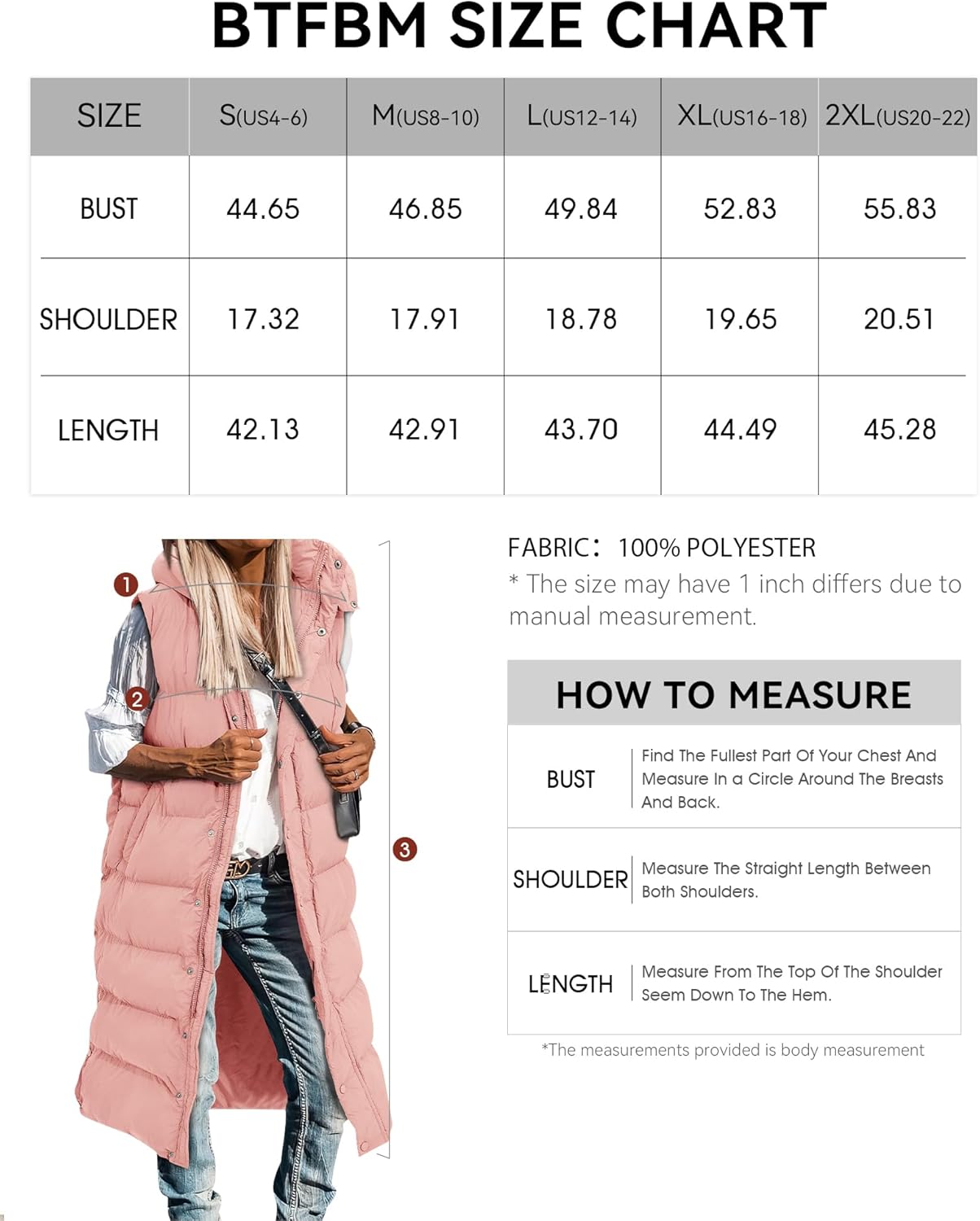 BTFBM SIZE CHART

| SIZE | S(US4-6) | M(US8-10) | L(US12-14) | XL(US16-18) | 2XL(US20-22) |
|---|---|---|---|---|---|
| BUST | 44.65 | 46.85 | 49.84 | 52.83 | 55.83 |
| SHOULDER | 17.32 | 17.91 | 18.78 | 19.65 | 20.51 |
| LENGTH | 42.13 | 42.91 | 43.70 | 44.49 | 45.28 |

1
2
3

FABRIC: 100% POLYESTER
* The size may have 1 inch differs due to manual measurement.

HOW TO MEASURE

| BUST | Find The Fullest Part Of Your Chest And Measure In a Circle Around The Breasts And Back. |
|---|---|
| SHOULDER | Measure The Straight Length Between Both Shoulders. |
| LENGTH | Measure From The Top Of The Shoulder Seem Down To The Hem. |

*The measurements provided is body measurement